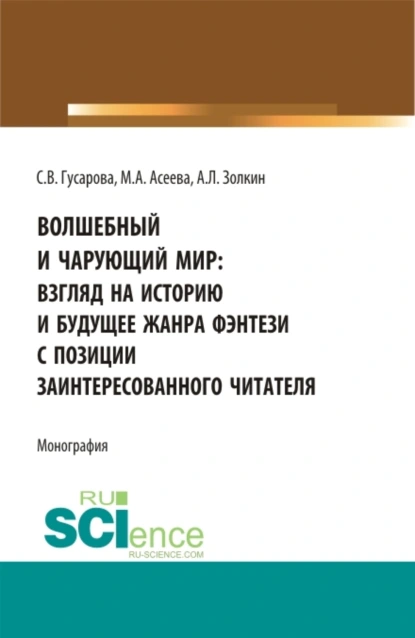 С.В. Гусарова, М.А. Асеева, А.Л. Золкин

ВОЛШЕБНЫЙ И ЧАРУЮЩИЙ МИР: ВЗГЛЯД НА ИСТОРИЮ И БУДУЩЕЕ ЖАНРА ФЭНТЕЗИ С ПОЗИЦИИ ЗАИНТЕРЕСОВАННОГО ЧИТАТЕЛЯ

Монография

RU SCIence
RU-SCIENCE.COM